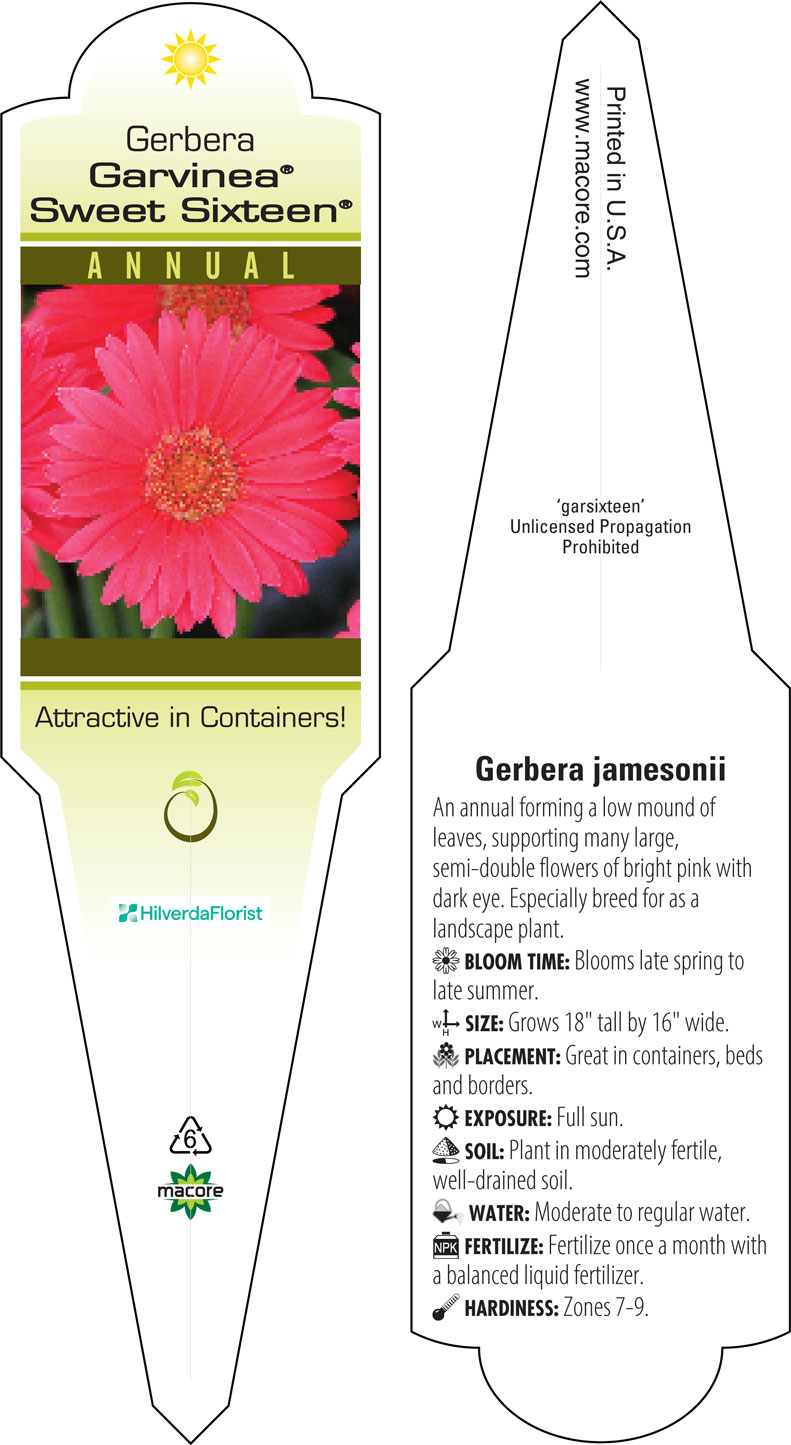 Gerbera
Garvinea®
Sweet Sixteen®

ANNUAL

Attractive in Containers!

HilverdaFlorist

6

macore

Printed in U.S.A.
www.macore.com

'garsixteen'
Unlicensed Propagation Prohibited

Gerbera jamesonii

An annual forming a low mound of leaves, supporting many large, semi-double flowers of bright pink with dark eye. Especially breed for as a landscape plant.

BLOOM TIME: Blooms late spring to late summer.

W H SIZE: Grows 18" tall by 16" wide.

PLACEMENT: Great in containers, beds and borders.

EXPOSURE: Full sun.

SOIL: Plant in moderately fertile, well-drained soil.

WATER: Moderate to regular water.

NPK FERTILIZE: Fertilize once a month with a balanced liquid fertilizer.

HARDINESS: Zones 7-9.